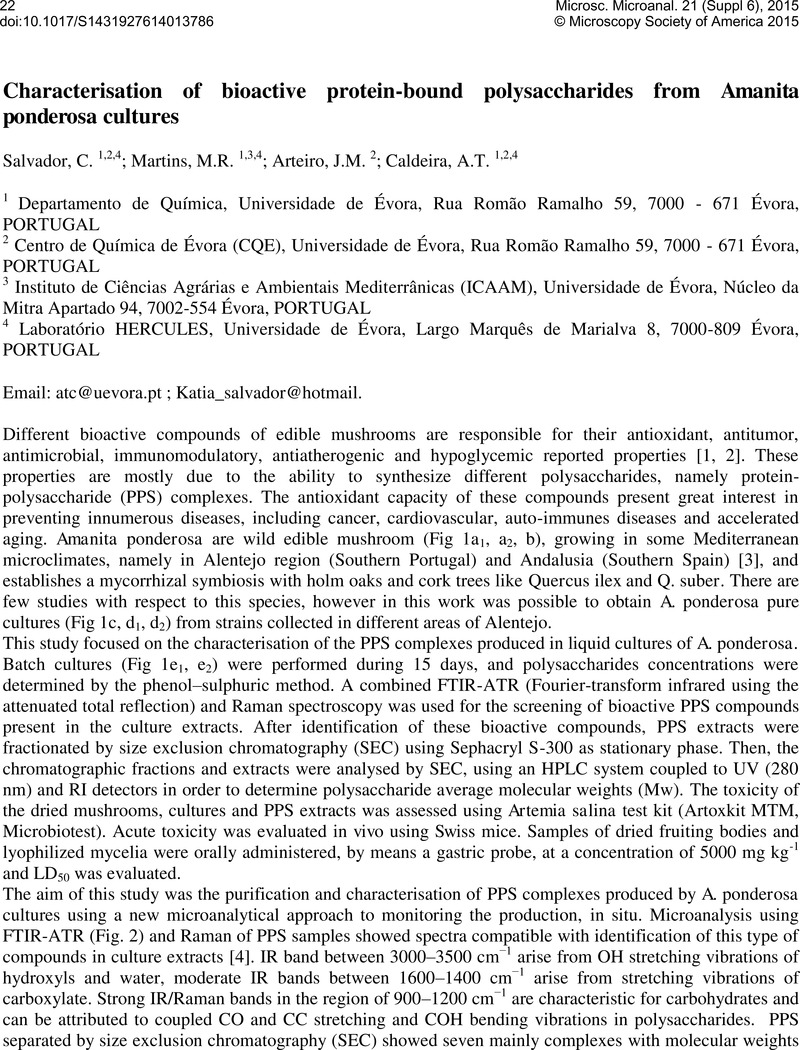 22
doi:10.1017/S1431927614013786

Microsc. Microanal. 21 (Suppl 6), 2015
© Microscopy Society of America 2015

Characterisation of bioactive protein-bound polysaccharides from Amanita ponderosa cultures

Salvador, C. $^{1,2,4}$; Martins, M.R. $^{1,3,4}$; Arteiro, J.M. $^{2}$; Caldeira, A.T. $^{1,2,4}$

$^{1}$ Departamento de Química, Universidade de Évora, Rua Romão Ramalho 59, 7000 - 671 Évora, PORTUGAL
$^{2}$ Centro de Química de Évora (CQE), Universidade de Évora, Rua Romão Ramalho 59, 7000 - 671 Évora, PORTUGAL
$^{3}$ Instituto de Ciências Agrárias e Ambientais Mediterrânicas (ICAAM), Universidade de Évora, Núcleo da Mitra Apartado 94, 7002-554 Évora, PORTUGAL
$^{4}$ Laboratório HERCULES, Universidade de Évora, Largo Marquês de Marialva 8, 7000-809 Évora, PORTUGAL

Email: atc@uevora.pt ; Katia_salvador@hotmail.

Different bioactive compounds of edible mushrooms are responsible for their antioxidant, antitumor, antimicrobial, immunomodulatory, antiatherogenic and hypoglycemic reported properties [1, 2]. These properties are mostly due to the ability to synthesize different polysaccharides, namely protein-polysaccharide (PPS) complexes. The antioxidant capacity of these compounds present great interest in preventing innumerous diseases, including cancer, cardiovascular, auto-immunes diseases and accelerated aging. Amanita ponderosa are wild edible mushroom (Fig 1a$_1$, a$_2$, b), growing in some Mediterranean microclimates, namely in Alentejo region (Southern Portugal) and Andalusia (Southern Spain) [3], and establishes a mycorrhizal symbiosis with holm oaks and cork trees like Quercus ilex and Q. suber. There are few studies with respect to this species, however in this work was possible to obtain A. ponderosa pure cultures (Fig 1c, d$_1$, d$_2$) from strains collected in different areas of Alentejo.
This study focused on the characterisation of the PPS complexes produced in liquid cultures of A. ponderosa. Batch cultures (Fig 1e$_1$, e$_2$) were performed during 15 days, and polysaccharides concentrations were determined by the phenol–sulphuric method. A combined FTIR-ATR (Fourier-transform infrared using the attenuated total reflection) and Raman spectroscopy was used for the screening of bioactive PPS compounds present in the culture extracts. After identification of these bioactive compounds, PPS extracts were fractionated by size exclusion chromatography (SEC) using Sephacryl S-300 as stationary phase. Then, the chromatographic fractions and extracts were analysed by SEC, using an HPLC system coupled to UV (280 nm) and RI detectors in order to determine polysaccharide average molecular weights (Mw). The toxicity of the dried mushrooms, cultures and PPS extracts was assessed using Artemia salina test kit (Artoxkit MTM, Microbiotest). Acute toxicity was evaluated in vivo using Swiss mice. Samples of dried fruiting bodies and lyophilized mycelia were orally administered, by means a gastric probe, at a concentration of 5000 mg kg$^{-1}$ and LD$_{50}$ was evaluated.
The aim of this study was the purification and characterisation of PPS complexes produced by A. ponderosa cultures using a new microanalytical approach to monitoring the production, in situ. Microanalysis using FTIR-ATR (Fig. 2) and Raman of PPS samples showed spectra compatible with identification of this type of compounds in culture extracts [4]. IR band between 3000–3500 cm$^{-1}$ arise from OH stretching vibrations of hydroxyls and water, moderate IR bands between 1600–1400 cm$^{-1}$ arise from stretching vibrations of carboxylate. Strong IR/Raman bands in the region of 900–1200 cm$^{-1}$ are characteristic for carbohydrates and can be attributed to coupled CO and CC stretching and COH bending vibrations in polysaccharides. PPS separated by size exclusion chromatography (SEC) showed seven mainly complexes with molecular weights